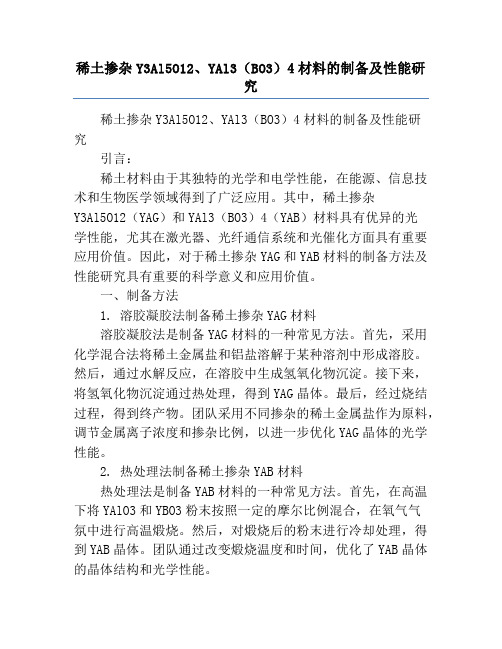 稀土掺杂 Y3Al5O12、YAl3（BO3）4 材料的制备及性能研究

稀土掺杂 Y3Al5O12、YAl3（BO3）4 材料的制备及性能研究

引言：

稀土材料由于其独特的光学和电学性能，在能源、信息技术和生物医学领域得到了广泛应用。其中，稀土掺杂 Y3Al5O12（YAG）和 YAl3（BO3）4（YAB）材料具有优异的光学性能，尤其在激光器、光纤通信系统和光催化方面具有重要应用价值。因此，对于稀土掺杂 YAG 和 YAB 材料的制备方法及性能研究具有重要的科学意义和应用价值。

一、制备方法

1. 溶胶凝胶法制备稀土掺杂 YAG 材料

溶胶凝胶法是制备 YAG 材料的一种常见方法。首先，采用化学混合法将稀土金属盐和铝盐溶解于某种溶剂中形成溶胶。然后，通过水解反应，在溶胶中生成氢氧化物沉淀。接下来，将氢氧化物沉淀通过热处理，得到 YAG 晶体。最后，经过烧结过程，得到终产物。团队采用不同掺杂的稀土金属盐作为原料，调节金属离子浓度和掺杂比例，以进一步优化 YAG 晶体的光学性能。

2. 热处理法制备稀土掺杂 YAB 材料

热处理法是制备 YAB 材料的一种常见方法。首先，在高温下将 YAlO3 和 YBO3 粉末按照一定的摩尔比例混合，在氧气气氛中进行高温煅烧。然后，对煅烧后的粉末进行冷却处理，得到 YAB 晶体。团队通过改变煅烧温度和时间，优化了 YAB 晶体的晶体结构和光学性能。